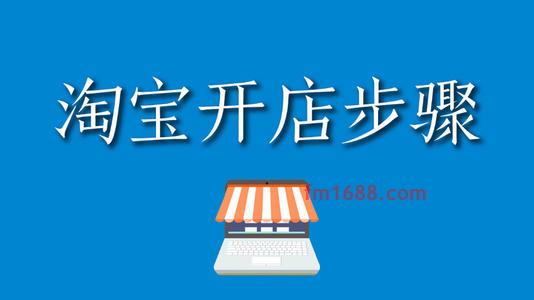 淘宝开店步骤

fm1688.com